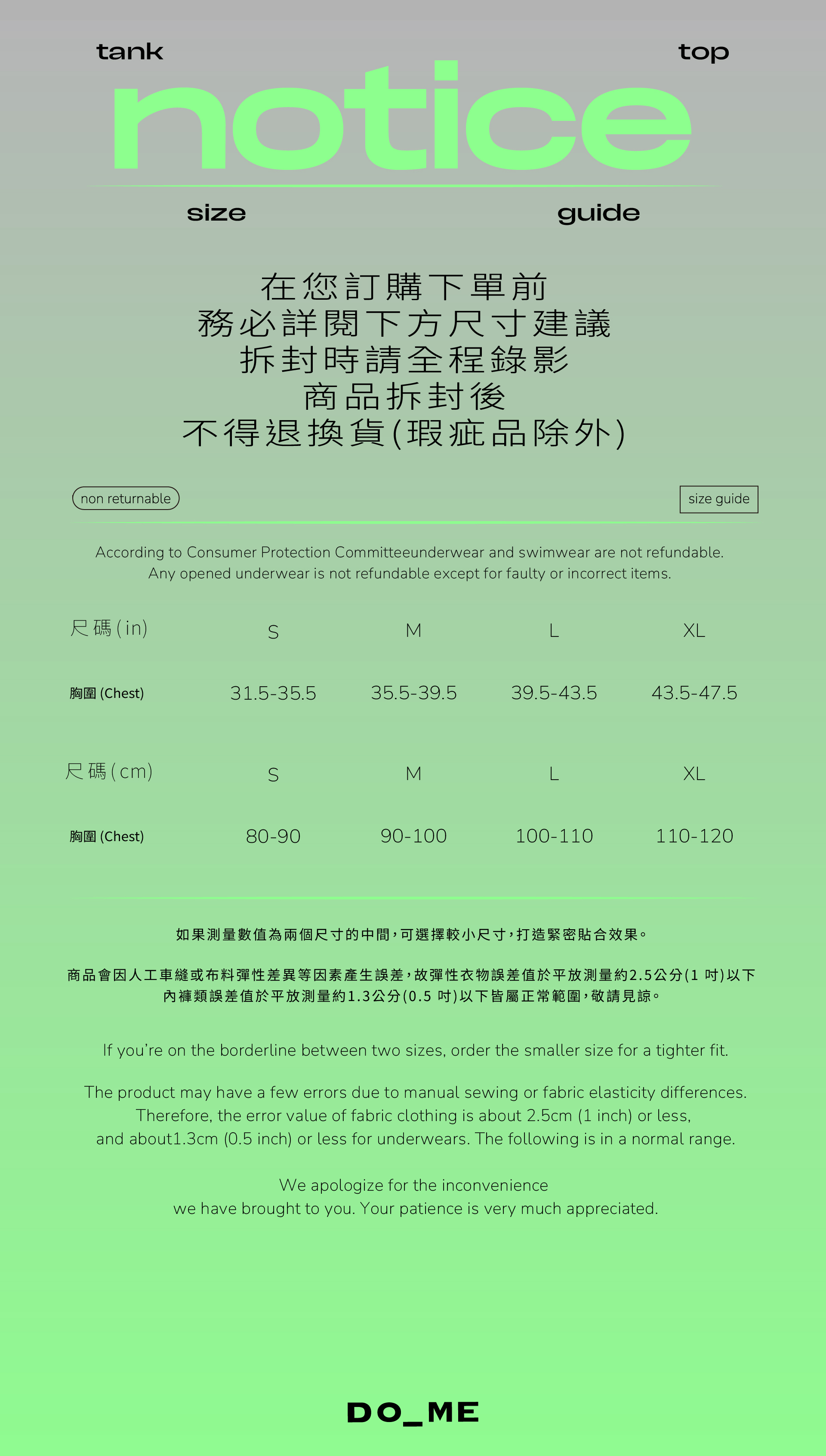 tank top

notice

size guide

在您訂購下單前
務必詳閱下方尺寸建議
拆封時請全程錄影
商品拆封後
不得退換貨(瑕疵品除外)

non returnable

size guide

According to Consumer Protection Committeeunderwear and swimwear are not refundable.
Any opened underwear is not refundable except for faulty or incorrect items.

| 尺碼(in) | S | M | L | XL |
|---|---|---|---|---|
| 胸圍 (Chest) | 31.5-35.5 | 35.5-39.5 | 39.5-43.5 | 43.5-47.5 |

| 尺碼(cm) | S | M | L | XL |
|---|---|---|---|---|
| 胸圍 (Chest) | 80-90 | 90-100 | 100-110 | 110-120 |

如果測量數值為兩個尺寸的中間,可選擇較小尺寸,打造緊密貼合效果。

商品會因人工車縫或布料彈性差異等因素產生誤差,故彈性衣物誤差值於平放測量約2.5公分(1 吋)以下
內褲類誤差值於平放測量約1.3公分(0.5 吋)以下皆屬正常範圍,敬請見諒。

If you're on the borderline between two sizes, order the smaller size for a tighter fit.

The product may have a few errors due to manual sewing or fabric elasticity differences.
Therefore, the error value of fabric clothing is about 2.5cm (1 inch) or less,
and about1.3cm (0.5 inch) or less for underwears. The following is in a normal range.

We apologize for the inconvenience
we have brought to you. Your patience is very much appreciated.

DO_ME